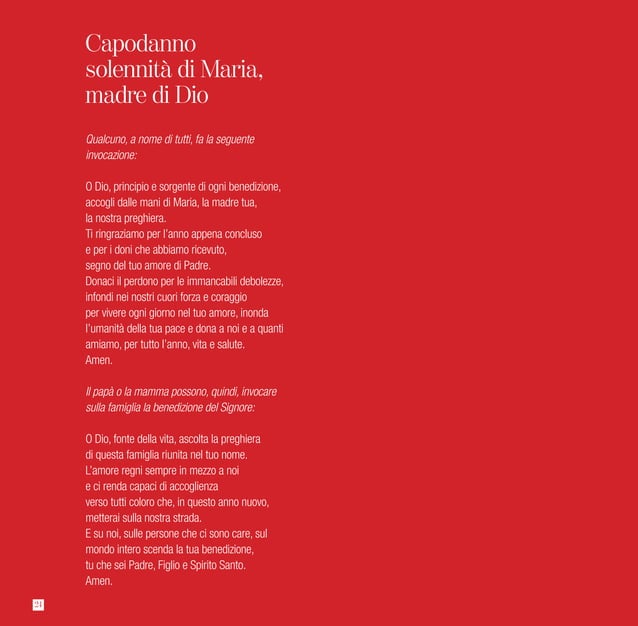 Capodanno
solennità di Maria,
madre di Dio

Qualcuno, a nome di tutti, fa la seguente invocazione:

O Dio, principio e sorgente di ogni benedizione,
accogli dalle mani di Maria, la madre tua,
la nostra preghiera.
Ti ringraziamo per l'anno appena concluso
e per i doni che abbiamo ricevuto,
segno del tuo amore di Padre.
Donaci il perdono per le immancabili debolezze,
infondi nei nostri cuori forza e coraggio
per vivere ogni giorno nel tuo amore, inonda
l'umanità della tua pace e dona a noi e a quanti
amiamo, per tutto l'anno, vita e salute.
Amen.

Il papà o la mamma possono, quindi, invocare sulla famiglia la benedizione del Signore:

O Dio, fonte della vita, ascolta la preghiera
di questa famiglia riunita nel tuo nome.
L'amore regni sempre in mezzo a noi
e ci renda capaci di accoglienza
verso tutti coloro che, in questo anno nuovo,
metterai sulla nostra strada.
E su noi, sulle persone che ci sono care, sul
mondo intero scenda la tua benedizione,
tu che sei Padre, Figlio e Spirito Santo.
Amen.

21